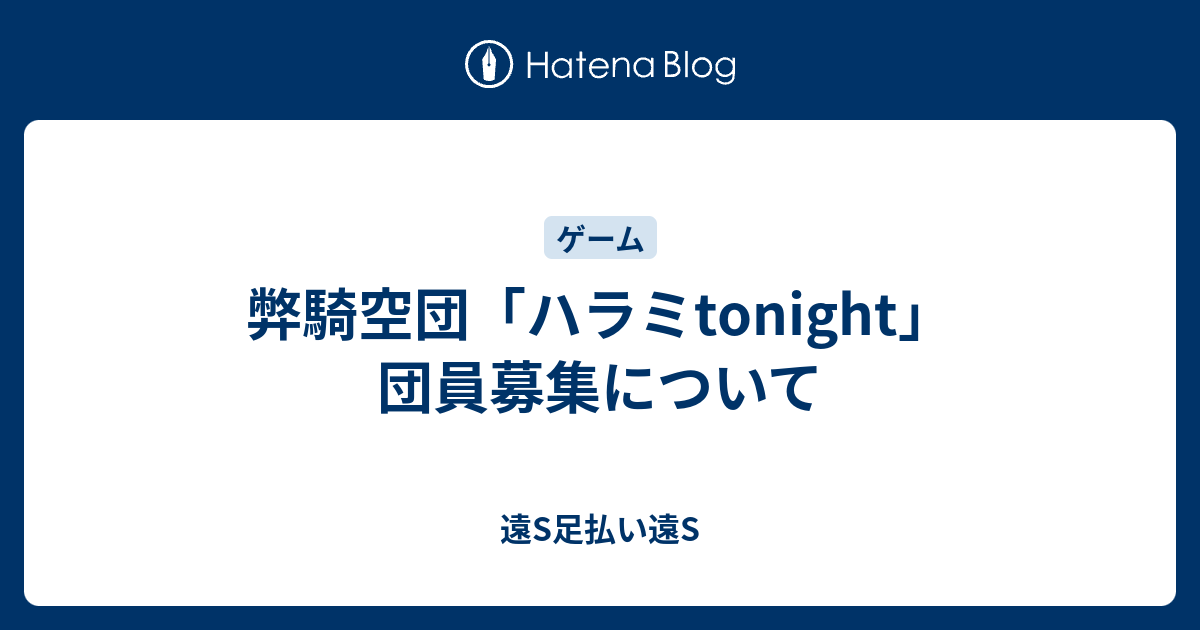 Hatena Blog

ゲーム

弊騎空団「ハラミtonight」団員募集について

遠S足払い遠S